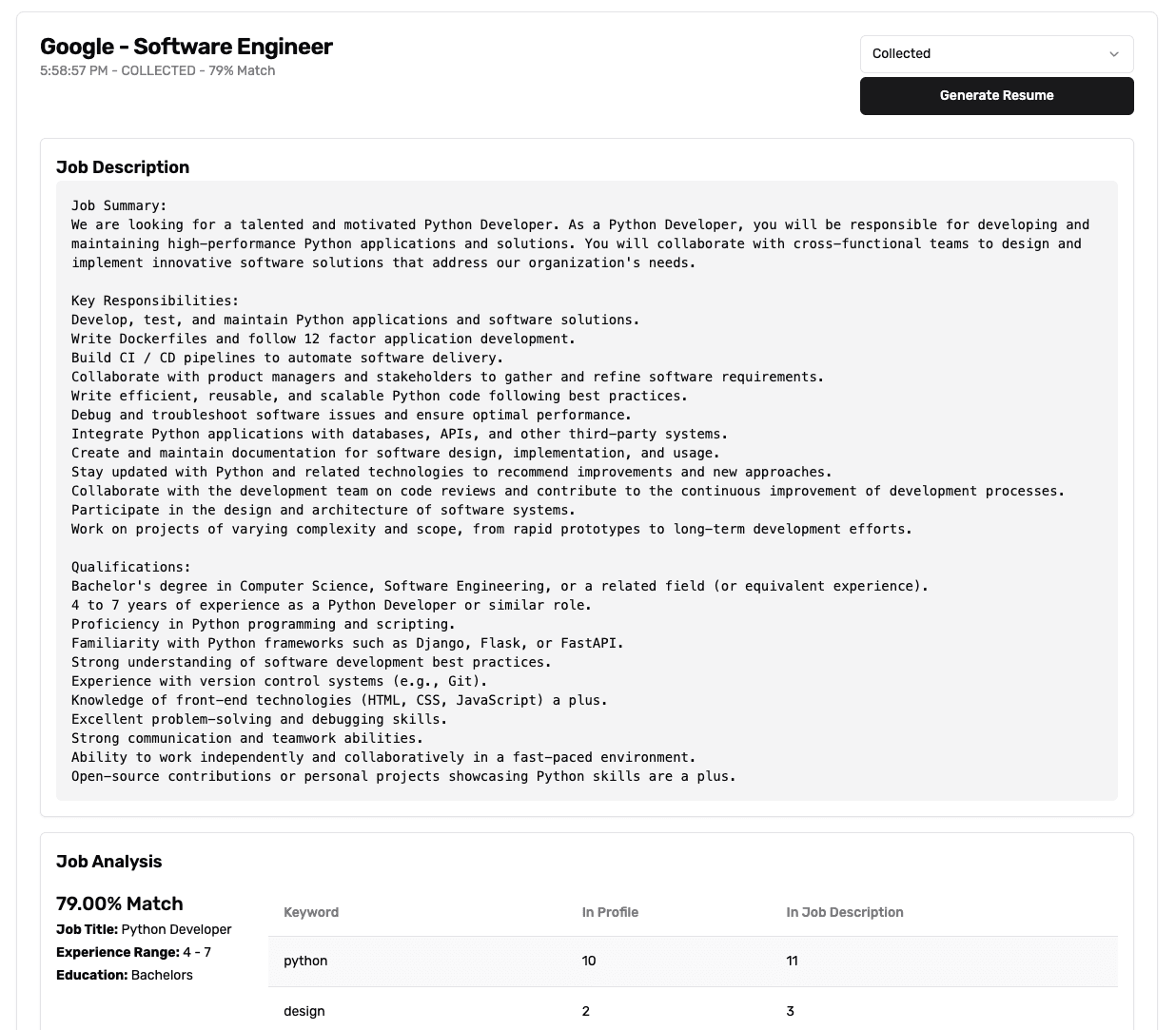 Google - Software Engineer
5:58:57 PM - COLLECTED - 79% Match

Collected

Generate Resume

Job Description

Job Summary:
We are looking for a talented and motivated Python Developer. As a Python Developer, you will be responsible for developing and maintaining high-performance Python applications and solutions. You will collaborate with cross-functional teams to design and implement innovative software solutions that address our organization's needs.

Key Responsibilities:
Develop, test, and maintain Python applications and software solutions.
Write Dockerfiles and follow 12 factor application development.
Build CI / CD pipelines to automate software delivery.
Collaborate with product managers and stakeholders to gather and refine software requirements.
Write efficient, reusable, and scalable Python code following best practices.
Debug and troubleshoot software issues and ensure optimal performance.
Integrate Python applications with databases, APIs, and other third-party systems.
Create and maintain documentation for software design, implementation, and usage.
Stay updated with Python and related technologies to recommend improvements and new approaches.
Collaborate with the development team on code reviews and contribute to the continuous improvement of development processes.
Participate in the design and architecture of software systems.
Work on projects of varying complexity and scope, from rapid prototypes to long-term development efforts.

Qualifications:
Bachelor's degree in Computer Science, Software Engineering, or a related field (or equivalent experience).
4 to 7 years of experience as a Python Developer or similar role.
Proficiency in Python programming and scripting.
Familiarity with Python frameworks such as Django, Flask, or FastAPI.
Strong understanding of software development best practices.
Experience with version control systems (e.g., Git).
Knowledge of front-end technologies (HTML, CSS, JavaScript) a plus.
Excellent problem-solving and debugging skills.
Strong communication and teamwork abilities.
Ability to work independently and collaboratively in a fast-paced environment.
Open-source contributions or personal projects showcasing Python skills are a plus.

Job Analysis

79.00% Match
Job Title: Python Developer
Experience Range: 4 - 7
Education: Bachelors

| Keyword | In Profile | In Job Description |
|---|---|---|
| python | 10 | 11 |
| design | 2 | 3 |